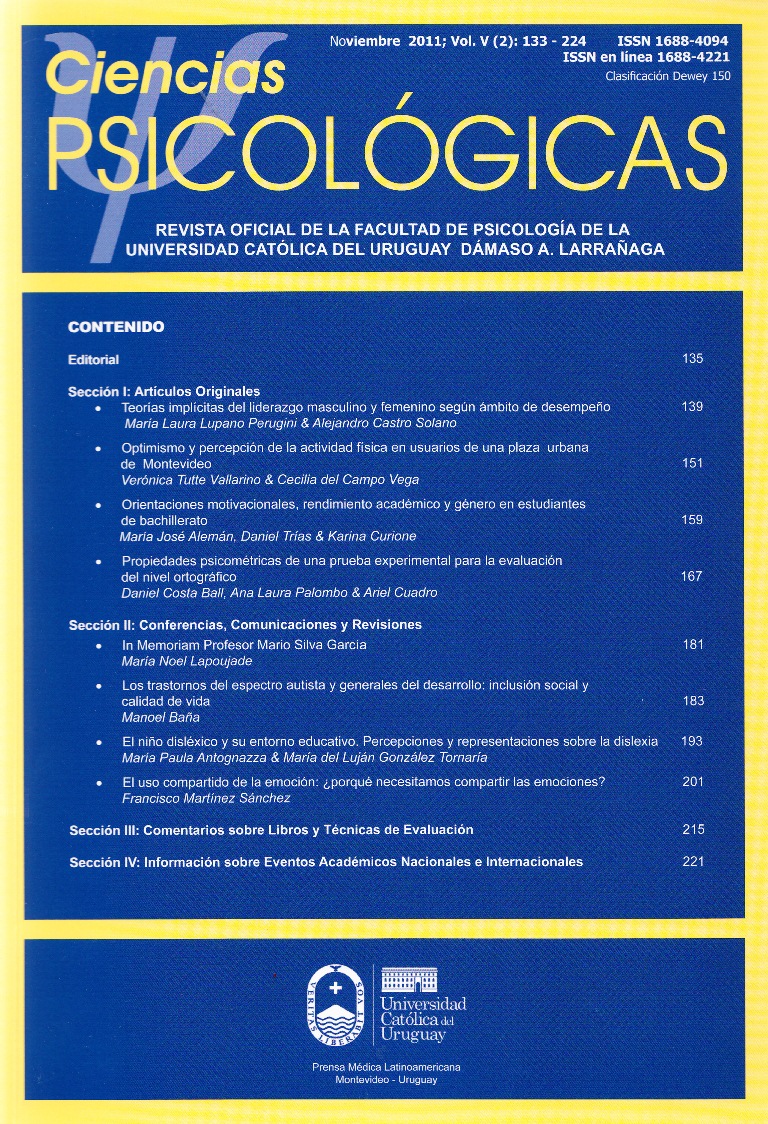 Noviembre 2011; Vol. V (2): 133 - 224 ISSN 1688-4094
ISSN en línea 1688-4221
Clasificación Dewey 150

Ciencias
PSICOLÓGICAS

REVISTA OFICIAL DE LA FACULTAD DE PSICOLOGÍA DE LA UNIVERSIDAD CATÓLICA DEL URUGUAY DÁMASO A. LARRAÑAGA

CONTENIDO

Editorial 135

Sección I: Artículos Originales

• Teorías implícitas del liderazgo masculino y femenino según ámbito de desempeño 139
María Laura Lupano Perugini & Alejandro Castro Solano

• Optimismo y percepción de la actividad física en usuarios de una plaza urbana de Montevideo 151
Verónica Tutte Vallarino & Cecilia del Campo Vega

• Orientaciones motivacionales, rendimiento académico y género en estudiantes de bachillerato 159
María José Alemán, Daniel Trías & Karina Curione

• Propiedades psicométricas de una prueba experimental para la evaluación del nivel ortográfico 167
Daniel Costa Ball, Ana Laura Palombo & Ariel Cuadro

Sección II: Conferencias, Comunicaciones y Revisiones

• In Memoriam Profesor Mario Silva García 181
María Noel Lapoujade

• Los trastornos del espectro autista y generales del desarrollo: inclusión social y calidad de vida 183
Manoel Baña

• El niño disléxico y su entorno educativo. Percepciones y representaciones sobre la dislexia 193
María Paula Antognazza & María del Luján González Tornaría

• El uso compartido de la emoción: ¿porqué necesitamos compartir las emociones? 201
Francisco Martínez Sánchez

Sección III: Comentarios sobre Libros y Técnicas de Evaluación 215

Sección IV: Información sobre Eventos Académicos Nacionales e Internacionales 221

VERITAS LIBERABIT VOS

Universidad Católica del Uruguay

Prensa Médica Latinoamericana
Montevideo - Uruguay